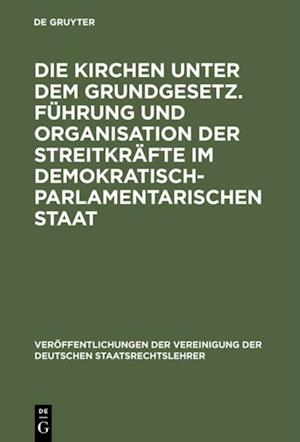 DE GRUYTER

DIE KIRCHEN UNTER DEM GRUNDGESETZ. FÜHRUNG UND ORGANISATION DER STREITKRÄFTE IM DEMOKRATISCH-PARLAMENTARISCHEN STAAT

VERÖFFENTLICHUNGEN DER VEREINIGUNG DER DEUTSCHEN STAATSRECHTSLEHRER

DE G